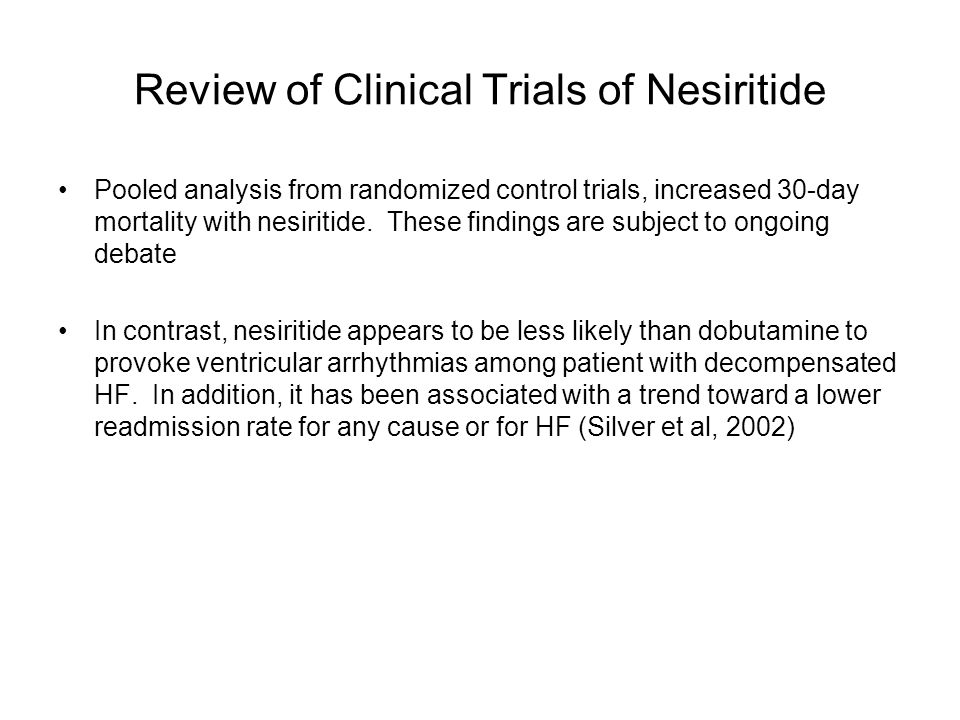 Review of Clinical Trials of Nesiritide

• Pooled analysis from randomized control trials, increased 30-day mortality with nesiritide. These findings are subject to ongoing debate

• In contrast, nesiritide appears to be less likely than dobutamine to provoke ventricular arrhythmias among patient with decompensated HF. In addition, it has been associated with a trend toward a lower readmission rate for any cause or for HF (Silver et al, 2002)